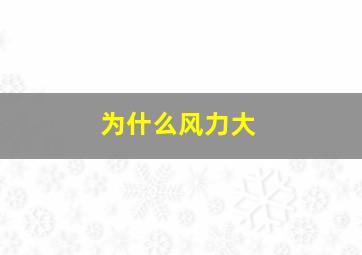 为什么风力大